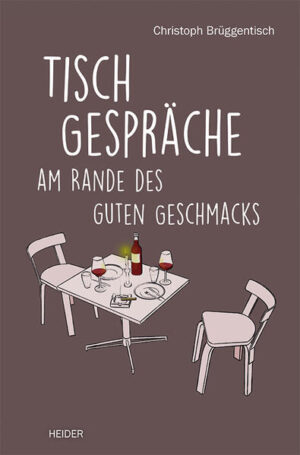 Christoph Brüggentisch

TISCH
GESPRÄCHE
AM RANDE DES
GUTEN GESCHMACKS

HEIDER